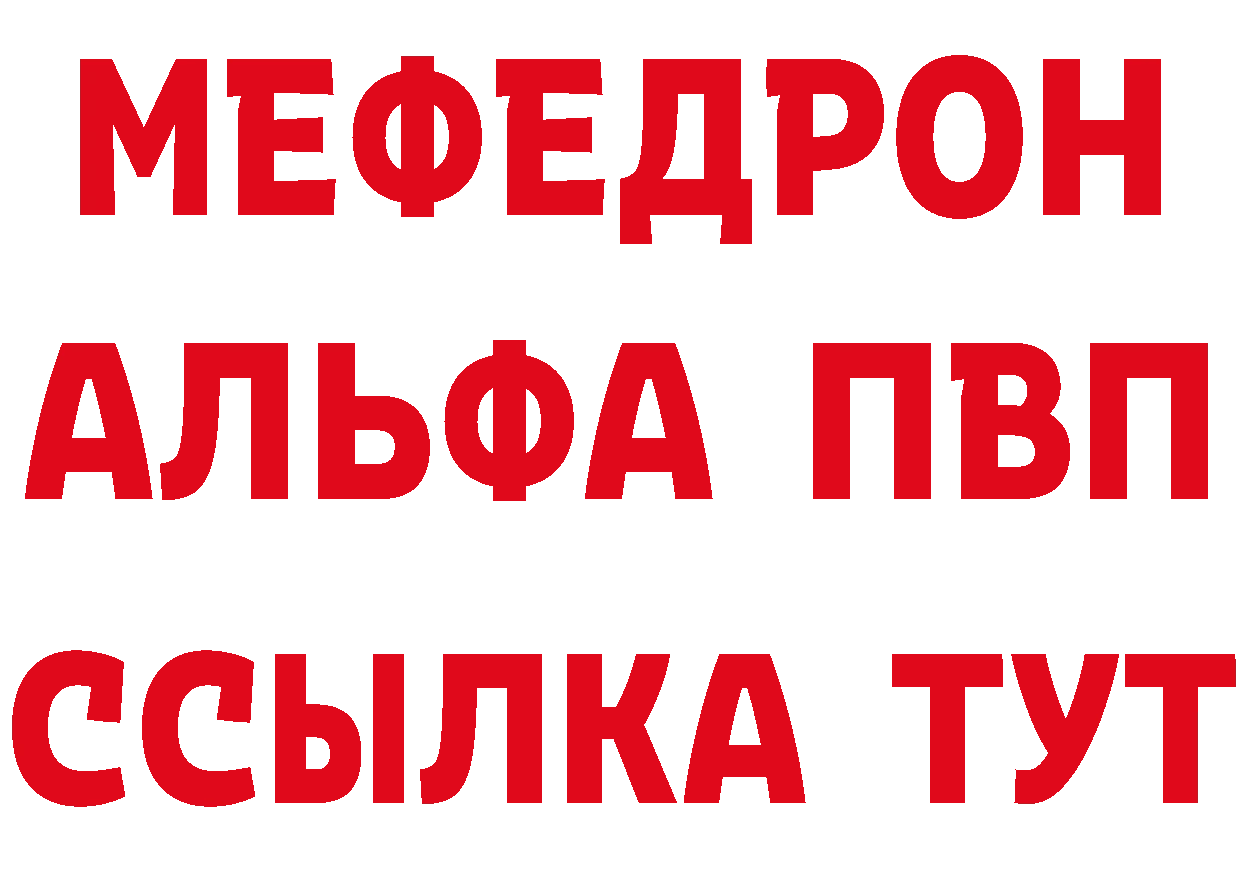 МЕФЕДРОН
АЛЬФА ПВП
ССЫЛКА ТУТ